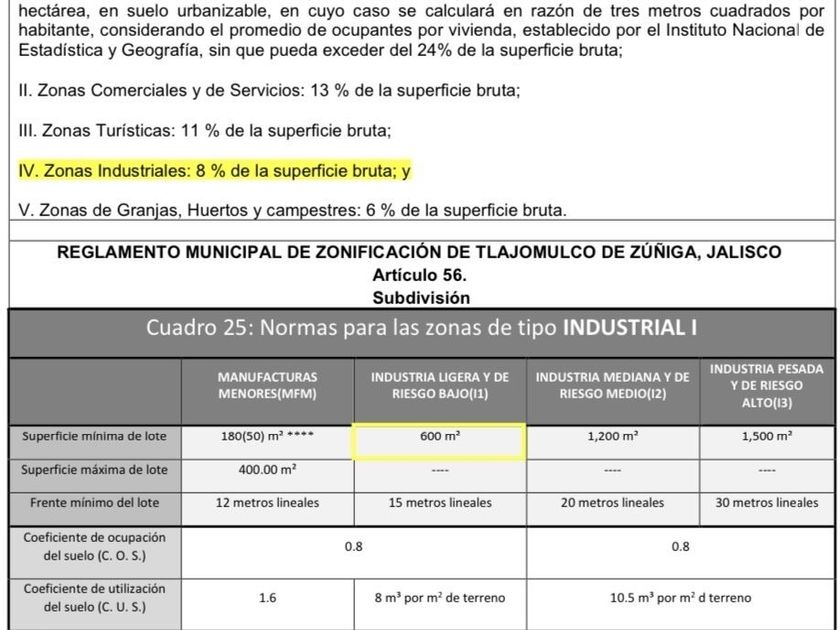 hectárea, en suelo urbanizable, en cuyo caso se calculará en razón de tres metros cuadrados por habitante, considerando el promedio de ocupantes por vivienda, establecido por el Instituto Nacional de Estadística y Geografía, sin que pueda exceder del 24% de la superficie bruta;

II. Zonas Comerciales y de Servicios: 13 % de la superficie bruta;

III. Zonas Turísticas: 11 % de la superficie bruta;

IV. Zonas Industriales: 8 % de la superficie bruta; y

V. Zonas de Granjas, Huertos y campestres: 6 % de la superficie bruta.

REGLAMENTO MUNICIPAL DE ZONIFICACIÓN DE TLAJOMULCO DE ZÚÑIGA, JALISCO
Artículo 56.
Subdivisión

Cuadro 25: Normas para las zonas de tipo INDUSTRIAL I

|  | MANUFACTURAS MENORES(MFM) | INDUSTRIA LIGERA Y DE RIESGO BAJO(I1) | INDUSTRIA MEDIANA Y DE RIESGO MEDIO(I2) | INDUSTRIA PESADA Y DE RIESGO ALTO(I3) |
|---|---|---|---|---|
| Superficie mínima de lote | 180(50) $m^2$ **** | 600 $m^2$ | 1,200 $m^2$ | 1,500 $m^2$ |
| Superficie máxima de lote | 400.00 $m^2$ | ---- | ---- | ---- |
| Frente mínimo del lote | 12 metros lineales | 15 metros lineales | 20 metros lineales | 30 metros lineales |
| Coeficiente de ocupación del suelo (C. O. S.) | 0.8 |  | 0.8 |  |
| Coeficiente de utilización del suelo (C. U. S.) | 1.6 | 8 $m^3$ por $m^2$ de terreno | 10.5 $m^3$ por $m^2$ d terreno |  |